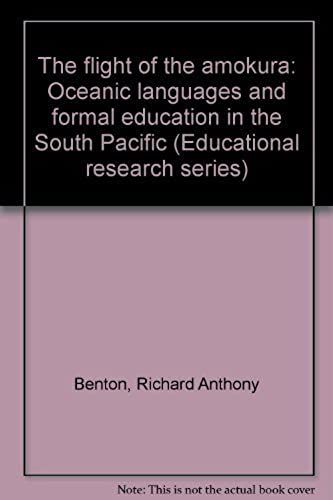 The flight of the amokura: Oceanic languages and formal education in the South Pacific (Educational research series)

Benton, Richard Anthony

Note: This is not the actual book cover